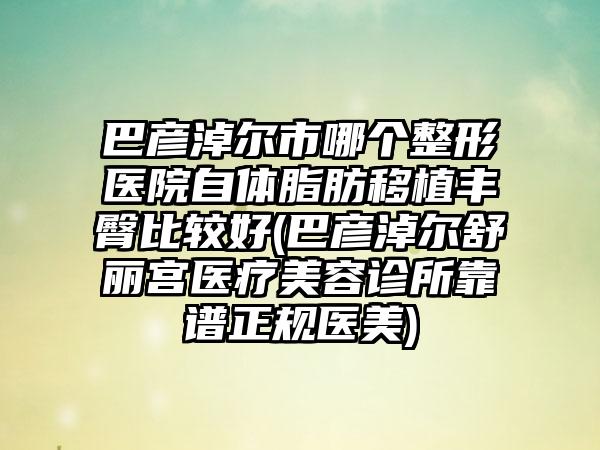 巴彦淖尔市哪个整形医院自体脂肪移植丰臀比较好(巴彦淖尔舒丽宫医疗美容诊所靠谱正规医美)